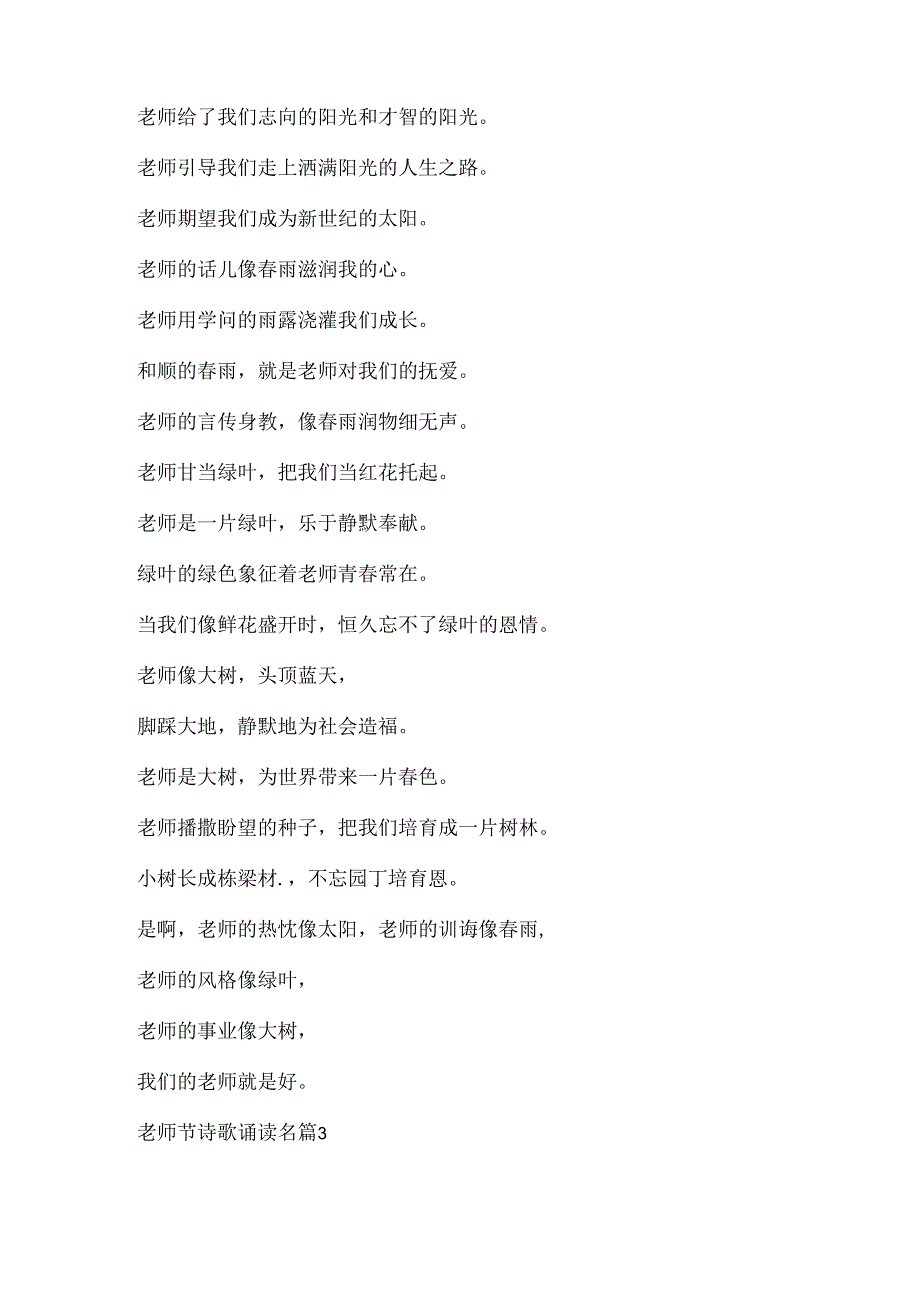 老师给了我们志向的阳光和才智的阳光。

老师引导我们走上洒满阳光的人生之路。

老师期望我们成为新世纪的太阳。

老师的话儿像春雨滋润我的心。

老师用学问的雨露浇灌我们成长。

和顺的春雨，就是老师对我们的抚爱。

老师的言传身教，像春雨润物细无声。

老师甘当绿叶，把我们当红花托起。

老师是一片绿叶，乐于静默奉献。

绿叶的绿色象征着老师青春常在。

当我们像鲜花盛开时，恒久忘不了绿叶的恩情。

老师像大树，头顶蓝天，

脚踩大地，静默地为社会造福。

老师是大树，为世界带来一片春色。

老师播撒盼望的种子，把我们培育成一片树林。

小树长成栋梁材.，不忘园丁培育恩。

是啊，老师的热忱像太阳，老师的训诲像春雨，

老师的风格像绿叶，

老师的事业像大树，

我们的老师就是好。

老师节诗歌诵读名篇3